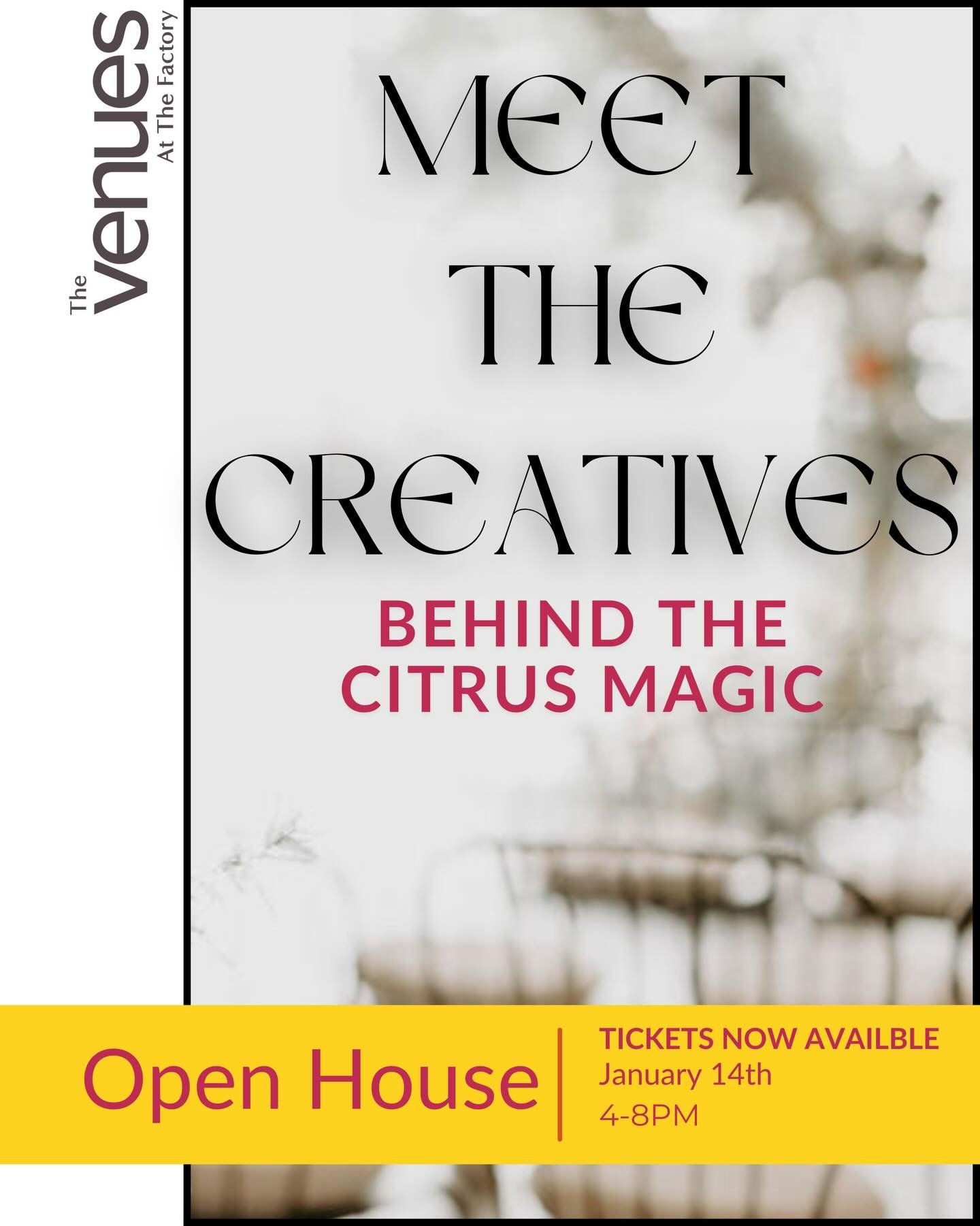 The Venues At The Factory

MEET THE CREATIVES

BEHIND THE CITRUS MAGIC

Open House

TICKETS NOW AVAILBLE
January 14th
4-8PM